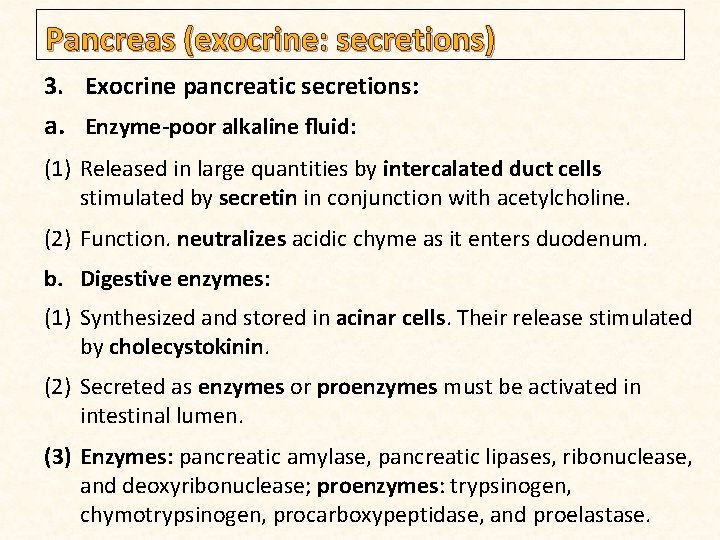 Pancreas (exocrine: secretions)

3. Exocrine pancreatic secretions:

a. Enzyme-poor alkaline fluid:

(1) Released in large quantities by intercalated duct cells stimulated by secretin in conjunction with acetylcholine.

(2) Function. neutralizes acidic chyme as it enters duodenum.

b. Digestive enzymes:

(1) Synthesized and stored in acinar cells. Their release stimulated by cholecystokinin.

(2) Secreted as enzymes or proenzymes must be activated in intestinal lumen.

(3) Enzymes: pancreatic amylase, pancreatic lipases, ribonuclease, and deoxyribonuclease; proenzymes: trypsinogen, chymotrypsinogen, procarboxypeptidase, and proelastase.